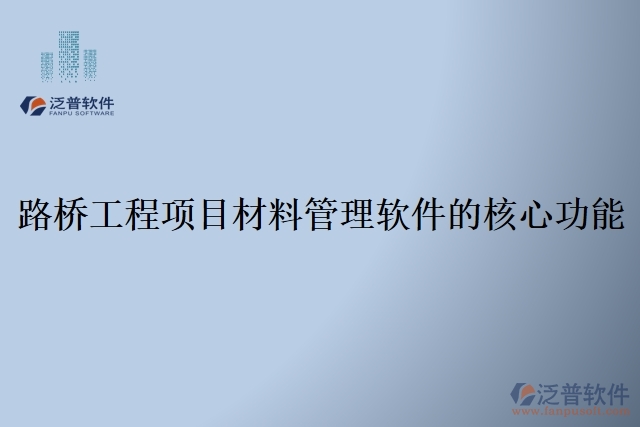 泛普软件
FANPU SOFTWARE

路桥工程项目材料管理软件的核心功能

泛普软件
www.fanpusoft.com